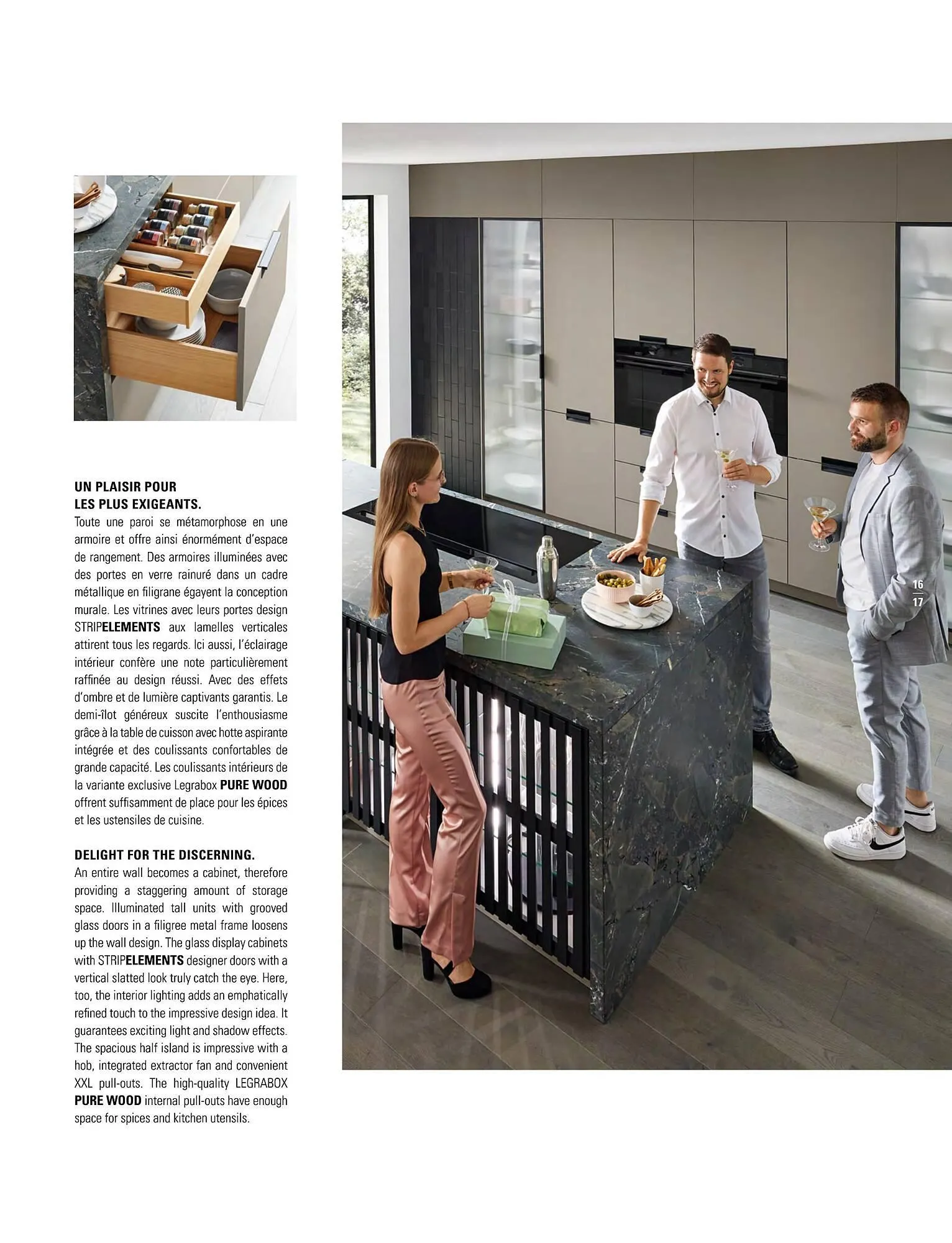 UN PLAISIR POUR
LES PLUS EXIGEANTS.

Toute une paroi se métamorphose en une armoire et offre ainsi énormément d'espace de rangement. Des armoires illuminées avec des portes en verre rainuré dans un cadre métallique en filigrane égayent la conception murale. Les vitrines avec leurs portes design STRIPELEMENTS aux lamelles verticales attirent tous les regards. Ici aussi, l'éclairage intérieur confère une note particulièrement raffinée au design réussi. Avec des effets d'ombre et de lumière captivants garantis. Le demi-îlot généreux suscite l'enthousiasme grâce à la table de cuisson avec hotte aspirante intégrée et des coulissants confortables de grande capacité. Les coulissants intérieurs de la variante exclusive Legrabox PURE WOOD offrent suffisamment de place pour les épices et les ustensiles de cuisine.

DELIGHT FOR THE DISCERNING.

An entire wall becomes a cabinet, therefore providing a staggering amount of storage space. Illuminated tall units with grooved glass doors in a filigree metal frame loosens up the wall design. The glass display cabinets with STRIPELEMENTS designer doors with a vertical slatted look truly catch the eye. Here, too, the interior lighting adds an emphatically refined touch to the impressive design idea. It guarantees exciting light and shadow effects. The spacious half island is impressive with a hob, integrated extractor fan and convenient XXL pull-outs. The high-quality LEGRABOX PURE WOOD internal pull-outs have enough space for spices and kitchen utensils.

16
17